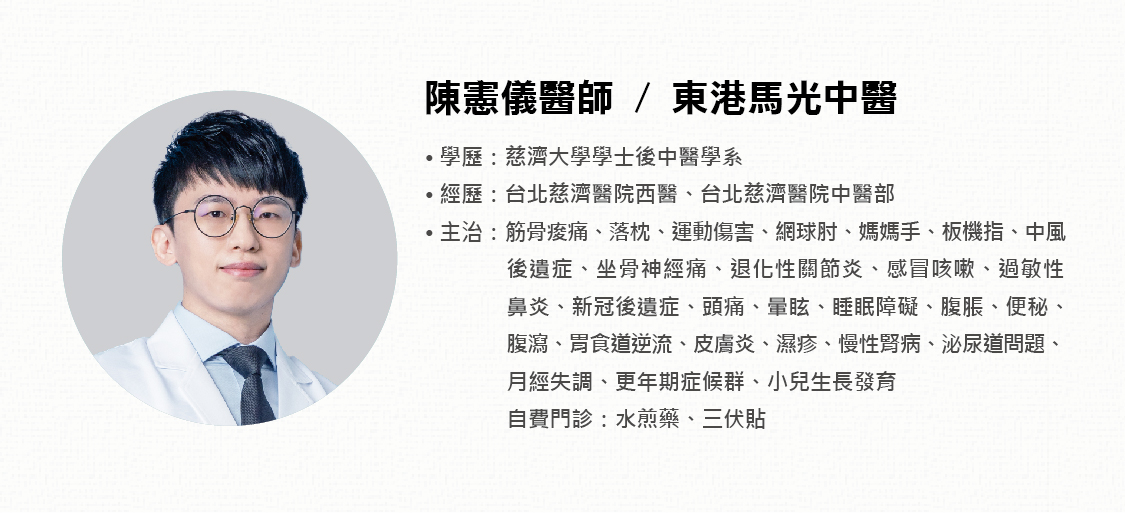 陳憲儀醫師 / 東港馬光中醫

• 學歷：慈濟大學學士後中醫學系
• 經歷：台北慈濟醫院西醫、台北慈濟醫院中醫部
• 主治：筋骨痠痛、落枕、運動傷害、網球肘、媽媽手、板機指、中風後遺症、坐骨神經痛、退化性關節炎、感冒咳嗽、過敏性鼻炎、新冠後遺症、頭痛、暈眩、睡眠障礙、腹脹、便秘、腹瀉、胃食道逆流、皮膚炎、濕疹、慢性腎病、泌尿道問題、月經失調、更年期症候群、小兒生長發育
自費門診：水煎藥、三伏貼